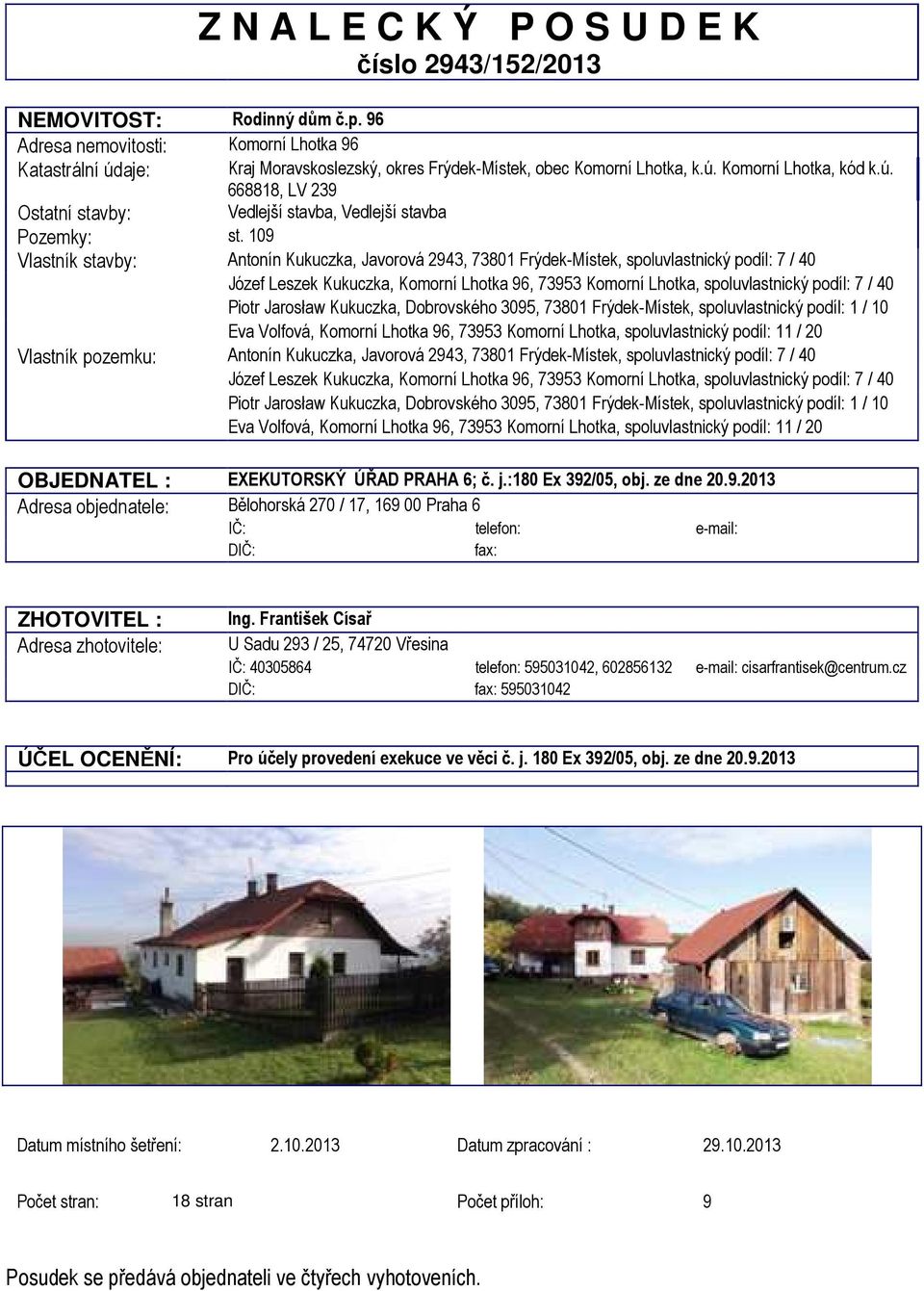 Z N A L E C K Ý P O S U D E K
číslo 2943/152/2013

NEMOVITOST: Rodinný dům č.p. 96
Adresa nemovitosti: Komorní Lhotka 96
Katastrální údaje: Kraj Moravskoslezský, okres Frýdek-Místek, obec Komorní Lhotka, k.ú. Komorní Lhotka, kód k.ú. 668818, LV 239
Ostatní stavby: Vedlejší stavba, Vedlejší stavba
Pozemky: st. 109
Vlastník stavby: Antonín Kukuczka, Javorová 2943, 73801 Frýdek-Místek, spoluvlastnický podíl: 7 / 40
Józef Leszek Kukuczka, Komorní Lhotka 96, 73953 Komorní Lhotka, spoluvlastnický podíl: 7 / 40
Piotr Jarosław Kukuczka, Dobrovského 3095, 73801 Frýdek-Místek, spoluvlastnický podíl: 1 / 10
Eva Volfová, Komorní Lhotka 96, 73953 Komorní Lhotka, spoluvlastnický podíl: 11 / 20
Vlastník pozemku: Antonín Kukuczka, Javorová 2943, 73801 Frýdek-Místek, spoluvlastnický podíl: 7 / 40
Józef Leszek Kukuczka, Komorní Lhotka 96, 73953 Komorní Lhotka, spoluvlastnický podíl: 7 / 40
Piotr Jarosław Kukuczka, Dobrovského 3095, 73801 Frýdek-Místek, spoluvlastnický podíl: 1 / 10
Eva Volfová, Komorní Lhotka 96, 73953 Komorní Lhotka, spoluvlastnický podíl: 11 / 20

OBJEDNATEL : EXEKUTORSKÝ ÚŘAD PRAHA 6; č. j.:180 Ex 392/05, obj. ze dne 20.9.2013
Adresa objednatele: Bělohorská 270 / 17, 169 00 Praha 6
IČ: telefon: e-mail:
DIČ: fax:

ZHOTOVITEL : Ing. František Císař
Adresa zhotovitele: U Sadu 293 / 25, 74720 Vřesina
IČ: 40305864 telefon: 595031042, 602856132 e-mail: cisarfrantisek@centrum.cz
DIČ: fax: 595031042

ÚČEL OCENĚNÍ: Pro účely provedení exekuce ve věci č. j. 180 Ex 392/05, obj. ze dne 20.9.2013

Datum místního šetření: 2.10.2013 Datum zpracování : 29.10.2013

Počet stran: 18 stran Počet příloh: 9

Posudek se předává objednateli ve čtyřech vyhotoveních.